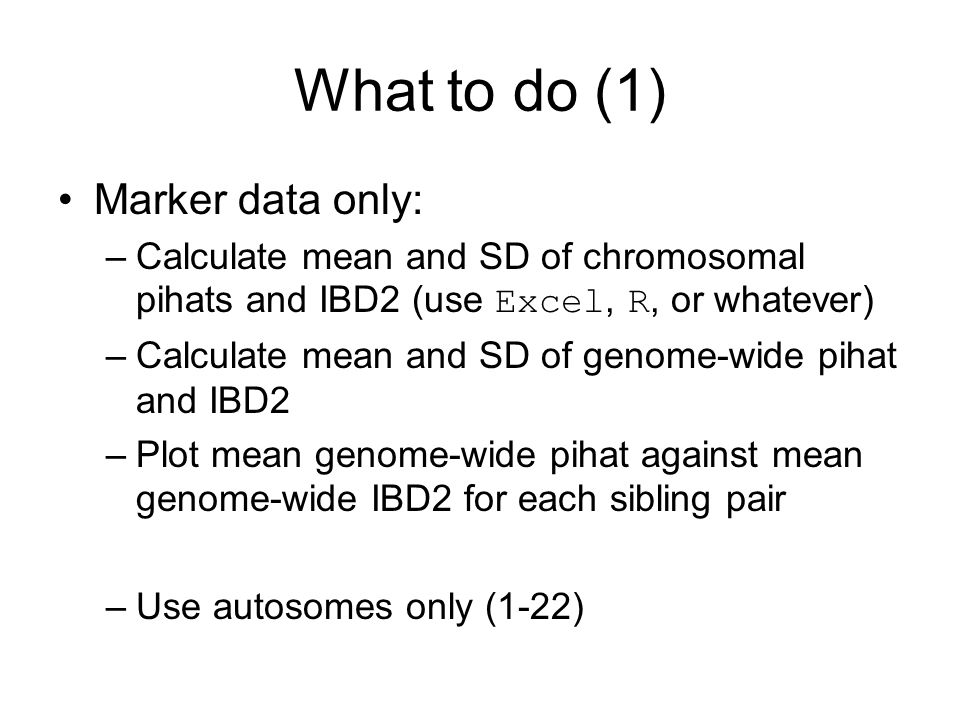 What to do (1)

• Marker data only:
– Calculate mean and SD of chromosomal pihats and IBD2 (use Excel, R, or whatever)
– Calculate mean and SD of genome-wide pihat and IBD2
– Plot mean genome-wide pihat against mean genome-wide IBD2 for each sibling pair

– Use autosomes only (1-22)